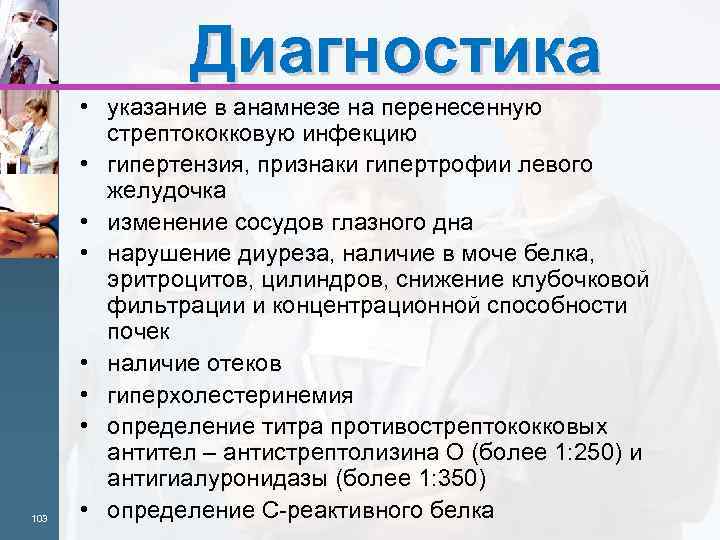 Диагностика

• указание в анамнезе на перенесенную стрептококковую инфекцию
• гипертензия, признаки гипертрофии левого желудочка
• изменение сосудов глазного дна
• нарушение диуреза, наличие в моче белка, эритроцитов, цилиндров, снижение клубочковой фильтрации и концентрационной способности почек
• наличие отеков
• гиперхолестеринемия
• определение титра противострептококковых антител – антистрептолизина О (более 1:250) и антигиалуронидазы (более 1:350)
• определение С-реактивного белка

103